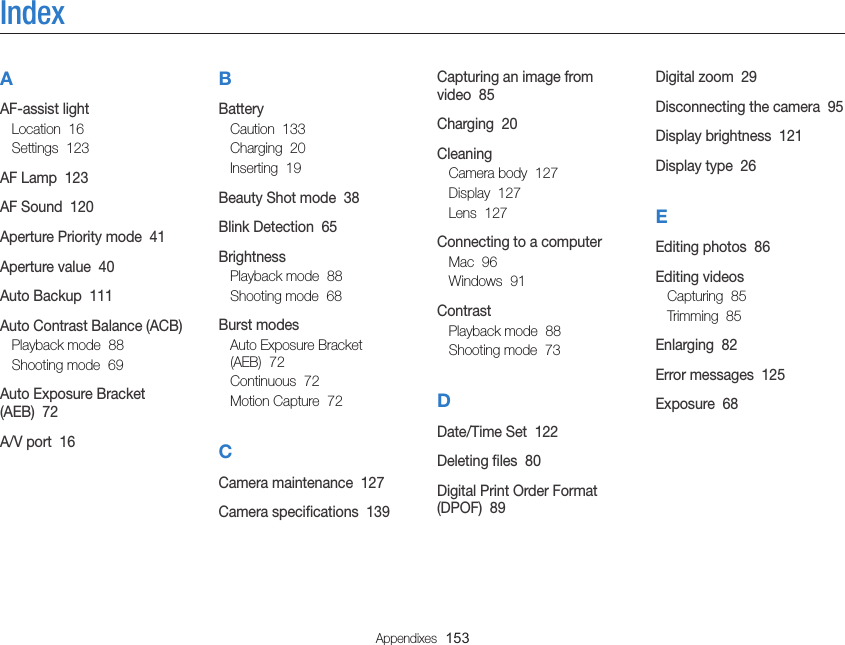 Index

A

AF-assist light
Location 16
Settings 123

AF Lamp 123

AF Sound 120

Aperture Priority mode 41

Aperture value 40

Auto Backup 111

Auto Contrast Balance (ACB)
Playback mode 88
Shooting mode 69

Auto Exposure Bracket (AEB) 72

A/V port 16

B

Battery
Caution 133
Charging 20
Inserting 19

Beauty Shot mode 38

Blink Detection 65

Brightness
Playback mode 88
Shooting mode 68

Burst modes
Auto Exposure Bracket (AEB) 72
Continuous 72
Motion Capture 72

C

Camera maintenance 127

Camera specifications 139

Capturing an image from video 85

Charging 20

Cleaning
Camera body 127
Display 127
Lens 127

Connecting to a computer
Mac 96
Windows 91

Contrast
Playback mode 88
Shooting mode 73

D

Date/Time Set 122

Deleting files 80

Digital Print Order Format (DPOF) 89

Digital zoom 29

Disconnecting the camera 95

Display brightness 121

Display type 26

E

Editing photos 86

Editing videos
Capturing 85
Trimming 85

Enlarging 82

Error messages 125

Exposure 68

Appendixes 153